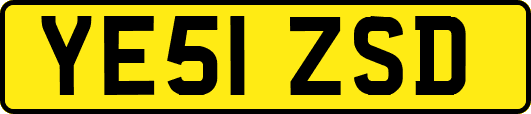 YE51 ZSD